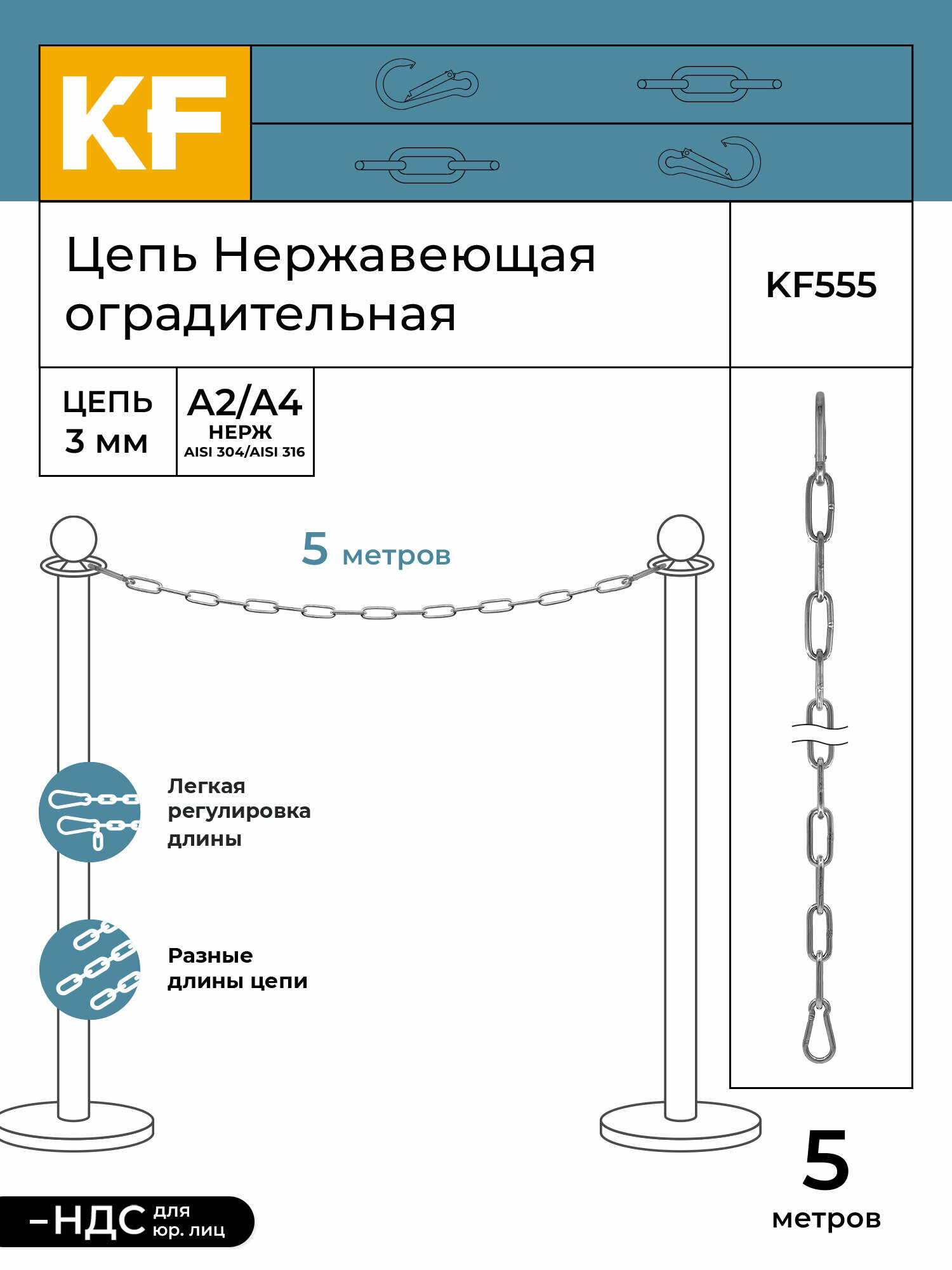 KF

Цепь Нержавеющая оградительная

KF555

ЦЕПЬ 3 мм

A2/A4 НЕРЖ AISI 304/AISI 316

5 метров

Легкая регулировка длины

Разные длины цепи

5 метров

–НДС для юр. лиц